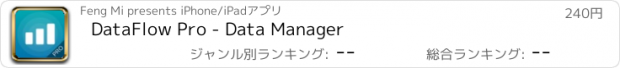 PRO

Feng Mi presents iPhone/iPadアプリ

240円

DataFlow Pro - Data Manager

ジャンル別ランキング: --

総合ランキング: --